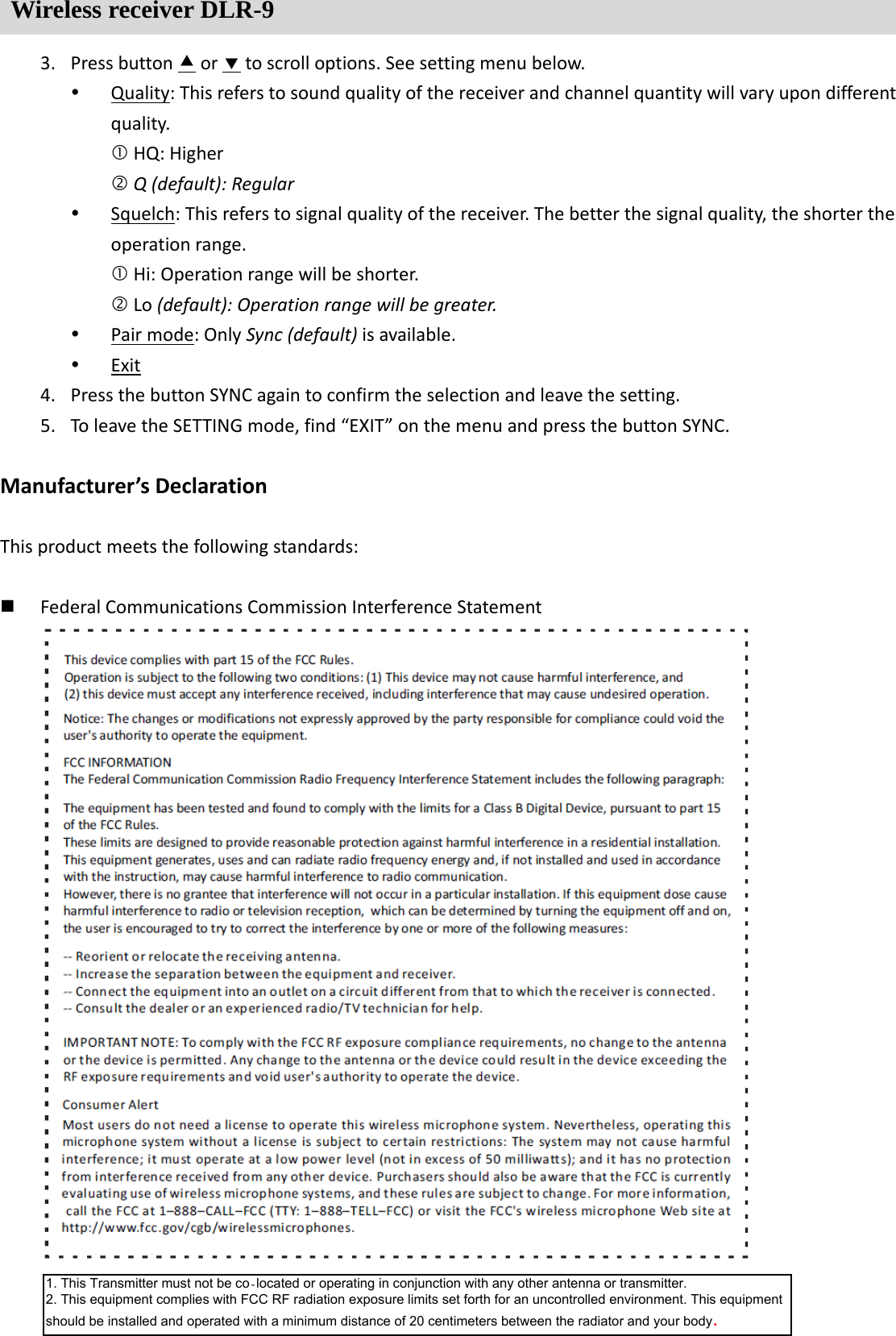 Wireless receiver DLR-9

3. Press button ▲ or ▼ to scroll options. See setting menu below.

• Quality: This refers to sound quality of the receiver and channel quantity will vary upon different quality.
① HQ: Higher
② Q (default): Regular

• Squelch: This refers to signal quality of the receiver. The better the signal quality, the shorter the operation range.
① Hi: Operation range will be shorter.
② Lo (default): Operation range will be greater.

• Pair mode: Only Sync (default) is available.

• Exit

4. Press the button SYNC again to confirm the selection and leave the setting.
5. To leave the SETTING mode, find “EXIT” on the menu and press the button SYNC.

Manufacturer’s Declaration

This product meets the following standards:

■ Federal Communications Commission Interference Statement

This device complies with part 15 of the FCC Rules.
Operation is subject to the following two conditions: (1) This device may not cause harmful interference, and (2) this device must accept any interference received, including interference that may cause undesired operation.

Notice: The changes or modifications not expressly approved by the party responsible for compliance could void the user's authority to operate the equipment.

FCC INFORMATION
The Federal Communication Commission Radio Frequency Interference Statement includes the following paragraph:

The equipment has been tested and found to comply with the limits for a Class B Digital Device, pursuant to part 15 of the FCC Rules.
These limits are designed to provide reasonable protection against harmful interference in a residential installation.
This equipment generates, uses and can radiate radio frequency energy and, if not installed and used in accordance with the instruction, may cause harmful interference to radio communication.
However, there is no grantee that interference will not occur in a particular installation. If this equipment dose cause harmful interference to radio or television reception, which can be determined by turning the equipment off and on, the user is encouraged to try to correct the interference by one or more of the following measures:

-- Reorient or relocate the receiving antenna.
-- Increase the separation between the equipment and receiver.
-- Connect the equipment into an outlet on a circuit different from that to which the receiver is connected.
-- Consult the dealer or an experienced radio/TV technician for help.

IMPORTANT NOTE: To comply with the FCC RF exposure compliance requirements, no change to the antenna or the device is permitted. Any change to the antenna or the device could result in the device exceeding the RF exposure requirements and void user's authority to operate the device.

Consumer Alert
Most users do not need a license to operate this wireless microphone system. Nevertheless, operating this microphone system without a license is subject to certain restrictions: The system may not cause harmful interference; it must operate at a low power level (not in excess of 50 milliwatts); and it has no protection from interference received from any other device. Purchasers should also be aware that the FCC is currently evaluating use of wireless microphone systems, and these rules are subject to change. For more information, call the FCC at 1–888–CALL–FCC (TTY: 1–888–TELL–FCC) or visit the FCC's wireless microphone Web site at http://www.fcc.gov/cgb/wirelessmicrophones.

1. This Transmitter must not be co-located or operating in conjunction with any other antenna or transmitter.
2. This equipment complies with FCC RF radiation exposure limits set forth for an uncontrolled environment. This equipment should be installed and operated with a minimum distance of 20 centimeters between the radiator and your body.